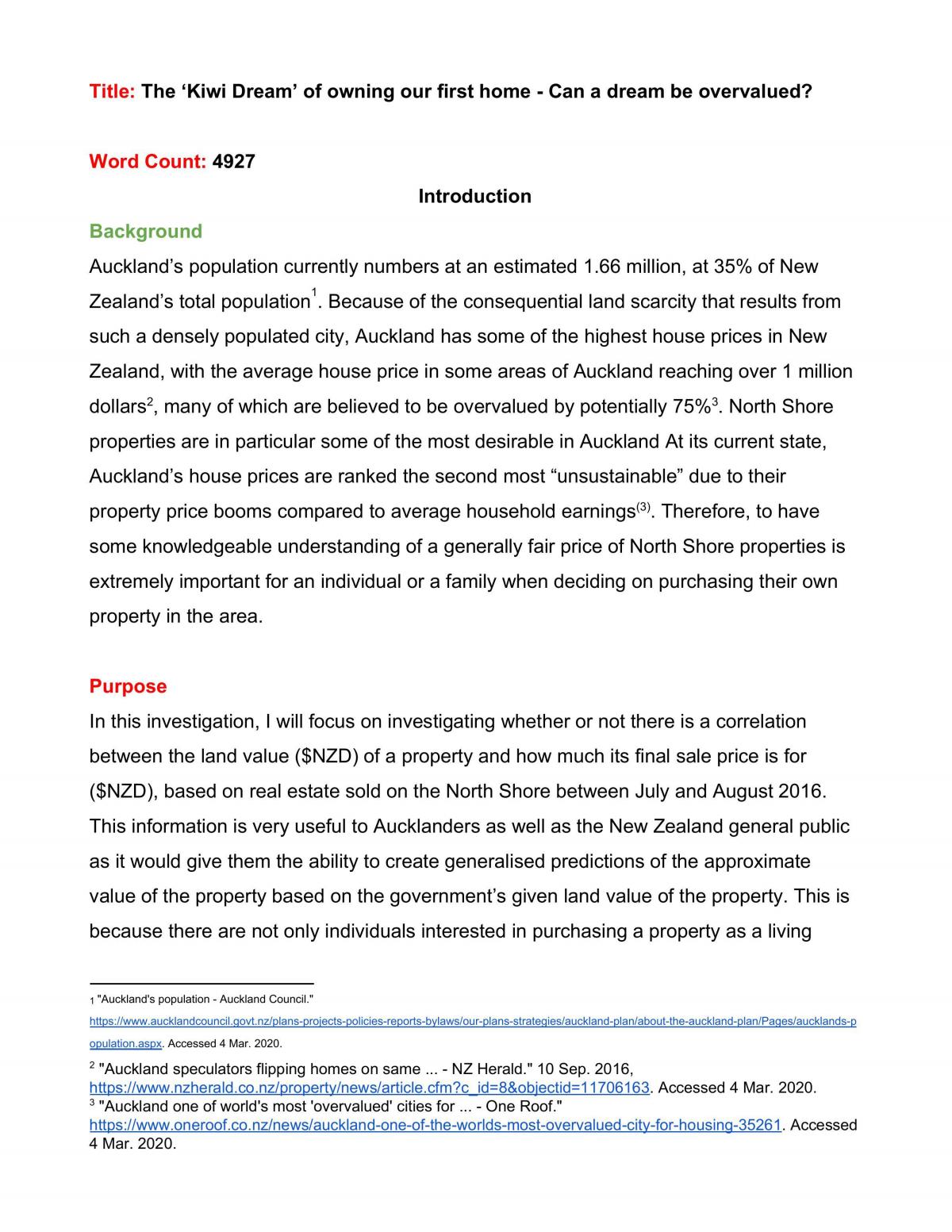 Title: The 'Kiwi Dream' of owning our first home - Can a dream be overvalued?

Word Count: 4927

Introduction

Background

Auckland's population currently numbers at an estimated 1.66 million, at 35% of New Zealand's total population$^{1}$. Because of the consequential land scarcity that results from such a densely populated city, Auckland has some of the highest house prices in New Zealand, with the average house price in some areas of Auckland reaching over 1 million dollars$^{2}$, many of which are believed to be overvalued by potentially 75%$^{3}$. North Shore properties are in particular some of the most desirable in Auckland At its current state, Auckland's house prices are ranked the second most "unsustainable" due to their property price booms compared to average household earnings$^{(3)}$. Therefore, to have some knowledgeable understanding of a generally fair price of North Shore properties is extremely important for an individual or a family when deciding on purchasing their own property in the area.

Purpose

In this investigation, I will focus on investigating whether or not there is a correlation between the land value ($NZD) of a property and how much its final sale price is for ($NZD), based on real estate sold on the North Shore between July and August 2016. This information is very useful to Aucklanders as well as the New Zealand general public as it would give them the ability to create generalised predictions of the approximate value of the property based on the government's given land value of the property. This is because there are not only individuals interested in purchasing a property as a living

$^{1}$ "Auckland's population - Auckland Council." https://www.aucklandcouncil.govt.nz/plans-projects-policies-reports-bylaws/our-plans-strategies/auckland-plan/about-the-auckland-plan/Pages/aucklands-population.aspx. Accessed 4 Mar. 2020.

$^{2}$ "Auckland speculators flipping homes on same ... - NZ Herald." 10 Sep. 2016, https://www.nzherald.co.nz/property/news/article.cfm?c_id=8&objectid=11706163. Accessed 4 Mar. 2020.

$^{3}$ "Auckland one of world's most 'overvalued' cities for ... - One Roof." https://www.oneroof.co.nz/news/auckland-one-of-the-worlds-most-overvalued-city-for-housing-35261. Accessed 4 Mar. 2020.